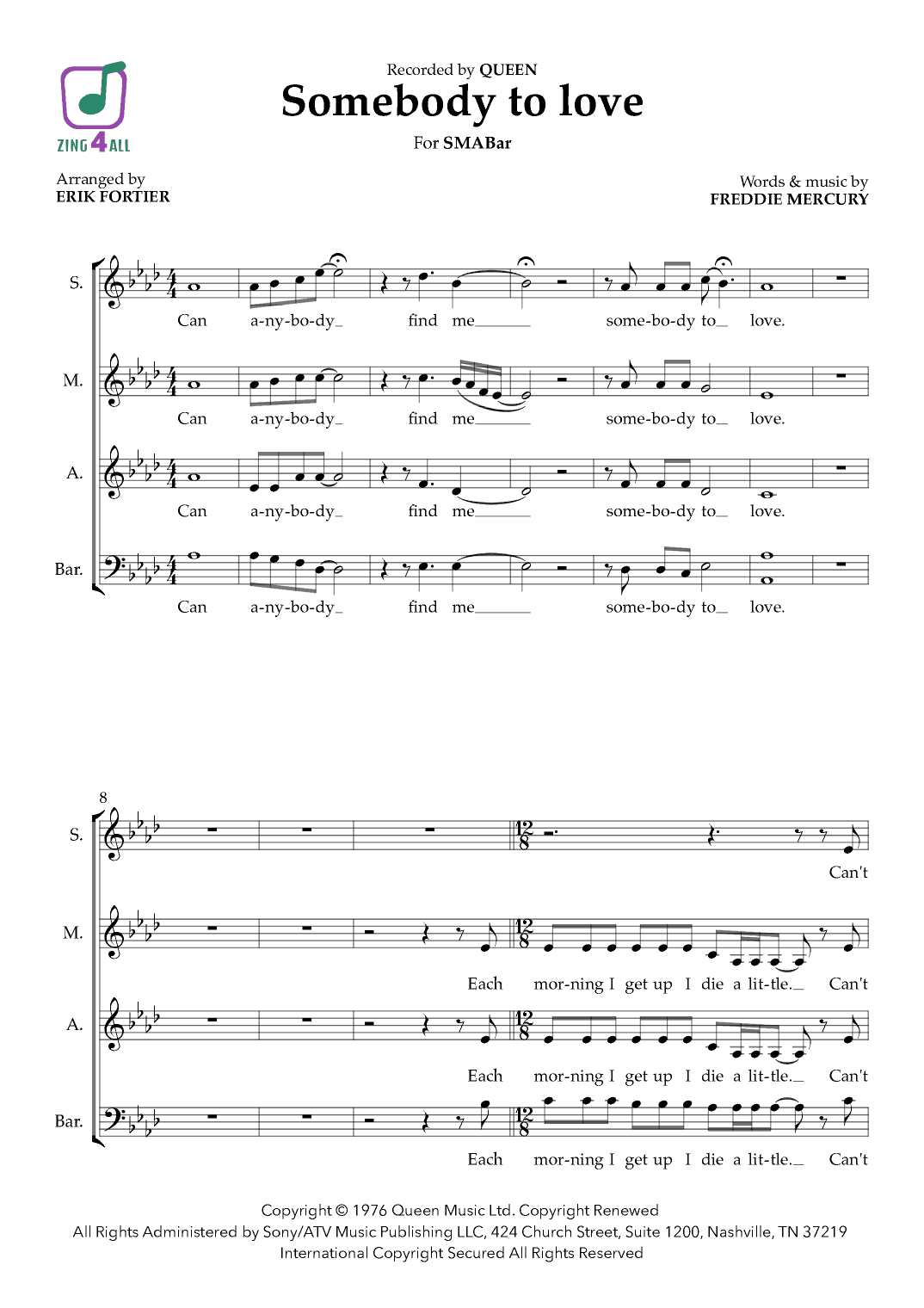 ZING 4 ALL

Recorded by QUEEN
Somebody to love
For SMABar

Arranged by
ERIK FORTIER

Words & music by
FREDDIE MERCURY

S.
Can a-ny-bo-dy_ find me____ some-bo-dy to_ love.

M.
Can a-ny-bo-dy_ find me____ some-bo-dy to_ love.

A.
Can a-ny-bo-dy_ find me____ some-bo-dy to_ love.

Bar.
Can a-ny-bo-dy_ find me____ some-bo-dy to_ love.

8

S.
Can't

M.
Each mor-ning I get up I die a lit-tle._ Can't

A.
Each mor-ning I get up I die a lit-tle._ Can't

Bar.
Each mor-ning I get up I die a lit-tle._ Can't

Copyright © 1976 Queen Music Ltd. Copyright Renewed
All Rights Administered by Sony/ATV Music Publishing LLC, 424 Church Street, Suite 1200, Nashville, TN 37219
International Copyright Secured All Rights Reserved